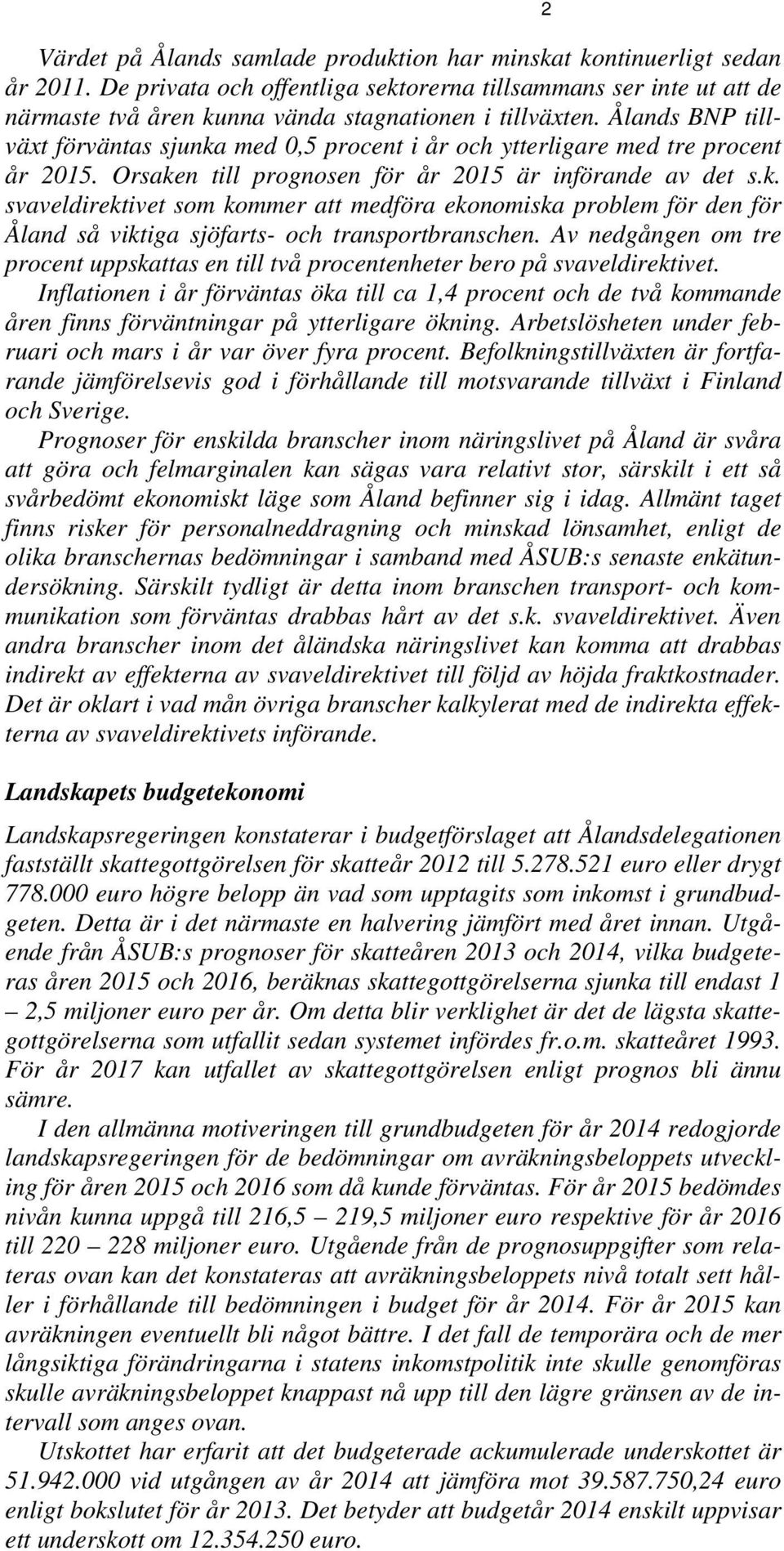 2

Värdet på Ålands samlade produktion har minskat kontinuerligt sedan år 2011. De privata och offentliga sektorerna tillsammans ser inte ut att de närmaste två åren kunna vända stagnationen i tillväxten. Ålands BNP tillväxt förväntas sjunka med 0,5 procent i år och ytterligare med tre procent år 2015. Orsaken till prognosen för år 2015 är införande av det s.k. svaveldirektivet som kommer att medföra ekonomiska problem för den för Åland så viktiga sjöfarts- och transportbranschen. Av nedgången om tre procent uppskattas en till två procentenheter bero på svaveldirektivet. Inflationen i år förväntas öka till ca 1,4 procent och de två kommande åren finns förväntningar på ytterligare ökning. Arbetslösheten under februari och mars i år var över fyra procent. Befolkningstillväxten är fortfarande jämförelsevis god i förhållande till motsvarande tillväxt i Finland och Sverige.

Prognoser för enskilda branscher inom näringslivet på Åland är svåra att göra och felmarginalen kan sägas vara relativt stor, särskilt i ett så svårbedömt ekonomiskt läge som Åland befinner sig i idag. Allmänt taget finns risker för personalneddragning och minskad lönsamhet, enligt de olika branschernas bedömningar i samband med ÅSUB:s senaste enkätundersökning. Särskilt tydligt är detta inom branschen transport- och kommunikation som förväntas drabbas hårt av det s.k. svaveldirektivet. Även andra branscher inom det åländska näringslivet kan komma att drabbas indirekt av effekterna av svaveldirektivet till följd av höjda fraktkostnader. Det är oklart i vad mån övriga branscher kalkylerat med de indirekta effekterna av svaveldirektivets införande.

Landskapets budgetekonomi

Landskapsregeringen konstaterar i budgetförslaget att Ålandsdelegationen fastställt skattegottgörelsen för skatteår 2012 till 5.278.521 euro eller drygt 778.000 euro högre belopp än vad som upptagits som inkomst i grundbudgeten. Detta är i det närmaste en halvering jämfört med året innan. Utgående från ÅSUB:s prognoser för skatteåren 2013 och 2014, vilka budgeteras åren 2015 och 2016, beräknas skattegottgörelserna sjunka till endast 1 – 2,5 miljoner euro per år. Om detta blir verklighet är det de lägsta skattegottgörelserna som utfallit sedan systemet infördes fr.o.m. skatteåret 1993. För år 2017 kan utfallet av skattegottgörelsen enligt prognos bli ännu sämre.

I den allmänna motiveringen till grundbudgeten för år 2014 redogjorde landskapsregeringen för de bedömningar om avräkningsbeloppets utveckling för åren 2015 och 2016 som då kunde förväntas. För år 2015 bedömdes nivån kunna uppgå till 216,5 – 219,5 miljoner euro respektive för år 2016 till 220 – 228 miljoner euro. Utgående från de prognosuppgifter som relateras ovan kan det konstateras att avräkningsbeloppets nivå totalt sett håller i förhållande till bedömningen i budget för år 2014. För år 2015 kan avräkningen eventuellt bli något bättre. I det fall de temporära och de mer långsiktiga förändringarna i statens inkomstpolitik inte skulle genomföras skulle avräkningsbeloppet knappast nå upp till den lägre gränsen av de intervall som anges ovan.

Utskottet har erfarit att det budgeterade ackumulerade underskottet är 51.942.000 vid utgången av år 2014 att jämföra mot 39.587.750,24 euro enligt bokslutet för år 2013. Det betyder att budgetår 2014 enskilt uppvisar ett underskott om 12.354.250 euro.